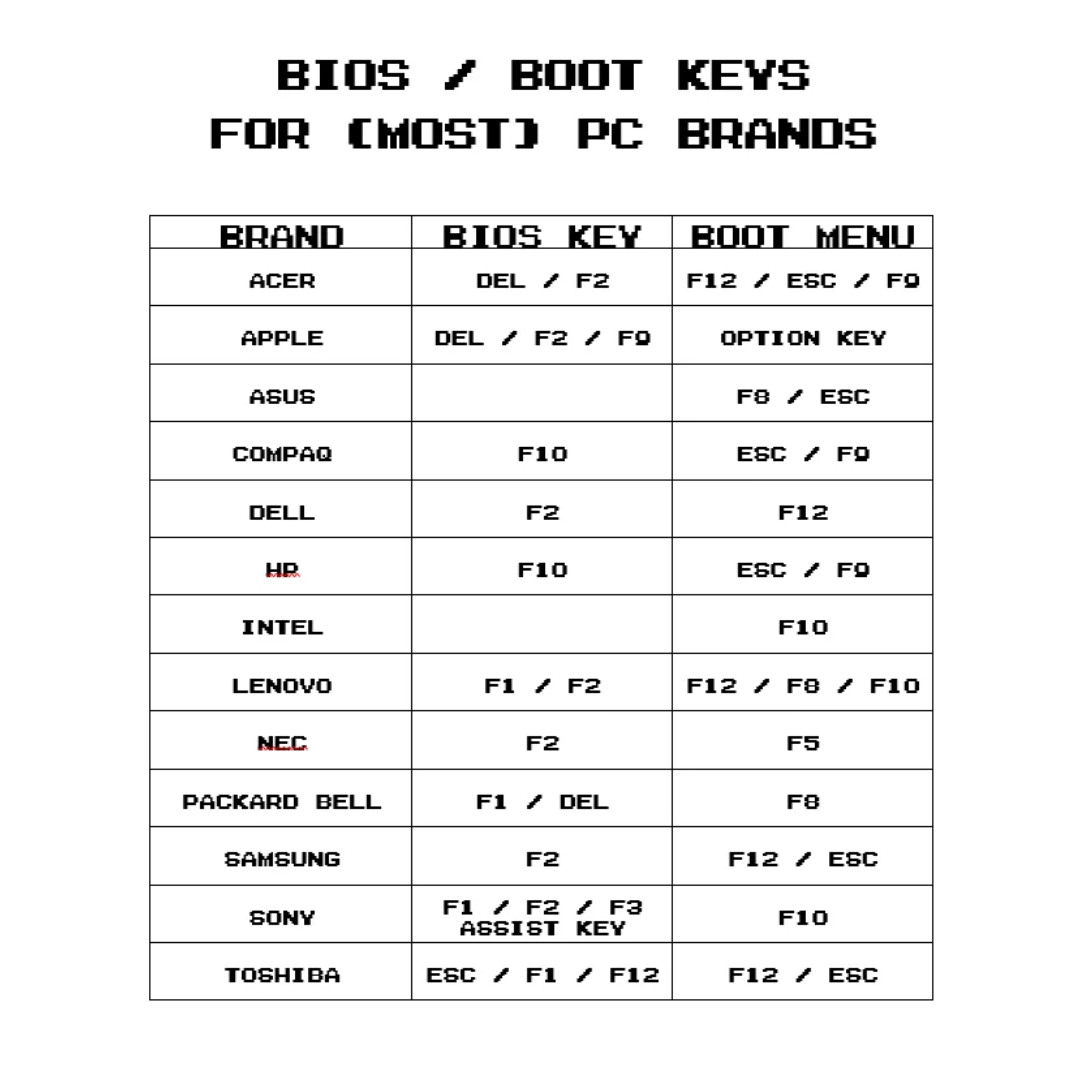 BIOS / BOOT KEYS
FOR (MOST) PC BRANDS

| BRAND | BIOS KEY | BOOT MENU |
|---|---|---|
| ACER | DEL / F2 | F12 / ESC / F9 |
| APPLE | DEL / F2 / F9 | OPTION KEY |
| ASUS | | F8 / ESC |
| COMPAQ | F10 | ESC / F9 |
| DELL | F2 | F12 |
| HP | F10 | ESC / F9 |
| INTEL | | F10 |
| LENOVO | F1 / F2 | F12 / F8 / F10 |
| NEC | F2 | F5 |
| PACKARD BELL | F1 / DEL | F8 |
| SAMSUNG | F2 | F12 / ESC |
| SONY | F1 / F2 / F3 ASSIST KEY | F10 |
| TOSHIBA | ESC / F1 / F12 | F12 / ESC |